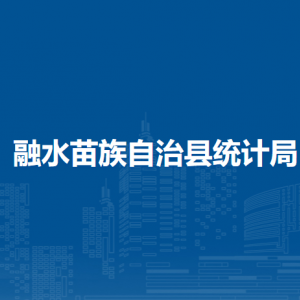 融水苗族自治县统计局